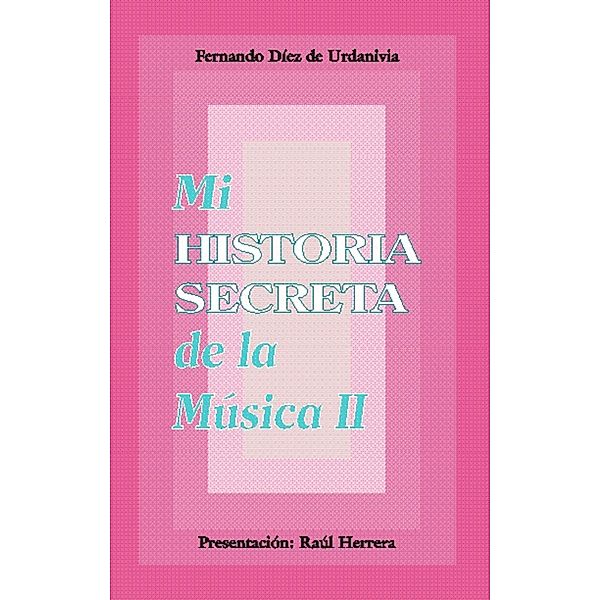 Fernando Díez de Urdanivia

Mi
HISTORIA
SECRETA
de la
Música II

Presentación: Raúl Herrera